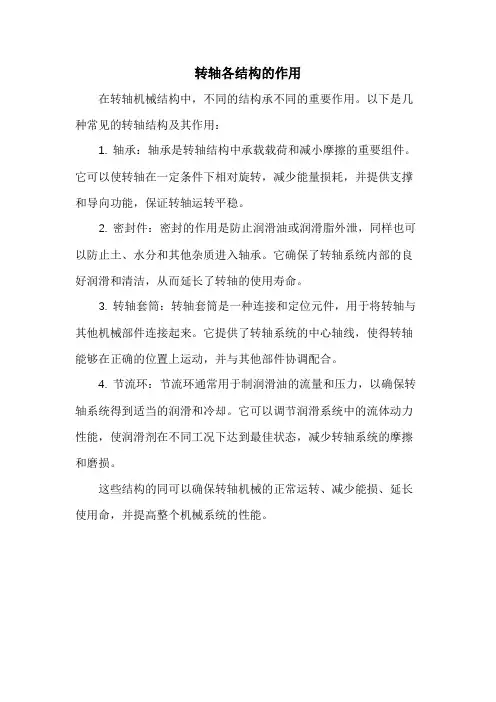 转轴各结构的作用

在转轴机械结构中，不同的结构承不同的重要作用。以下是几种常见的转轴结构及其作用：

1. 轴承：轴承是转轴结构中承载载荷和减小摩擦的重要组件。它可以使转轴在一定条件下相对旋转，减少能量损耗，并提供支撑和导向功能，保证转轴运转平稳。

2. 密封件：密封的作用是防止润滑油或润滑脂外泄，同样也可以防止土、水分和其他杂质进入轴承。它确保了转轴系统内部的良好润滑和清洁，从而延长了转轴的使用寿命。

3. 转轴套筒：转轴套筒是一种连接和定位元件，用于将转轴与其他机械部件连接起来。它提供了转轴系统的中心轴线，使得转轴能够在正确的位置上运动，并与其他部件协调配合。

4. 节流环：节流环通常用于制润滑油的流量和压力，以确保转轴系统得到适当的润滑和冷却。它可以调节润滑系统中的流体动力性能，使润滑剂在不同工况下达到最佳状态，减少转轴系统的摩擦和磨损。

这些结构的同可以确保转轴机械的正常运转、减少能损、延长使用命，并提高整个机械系统的性能。